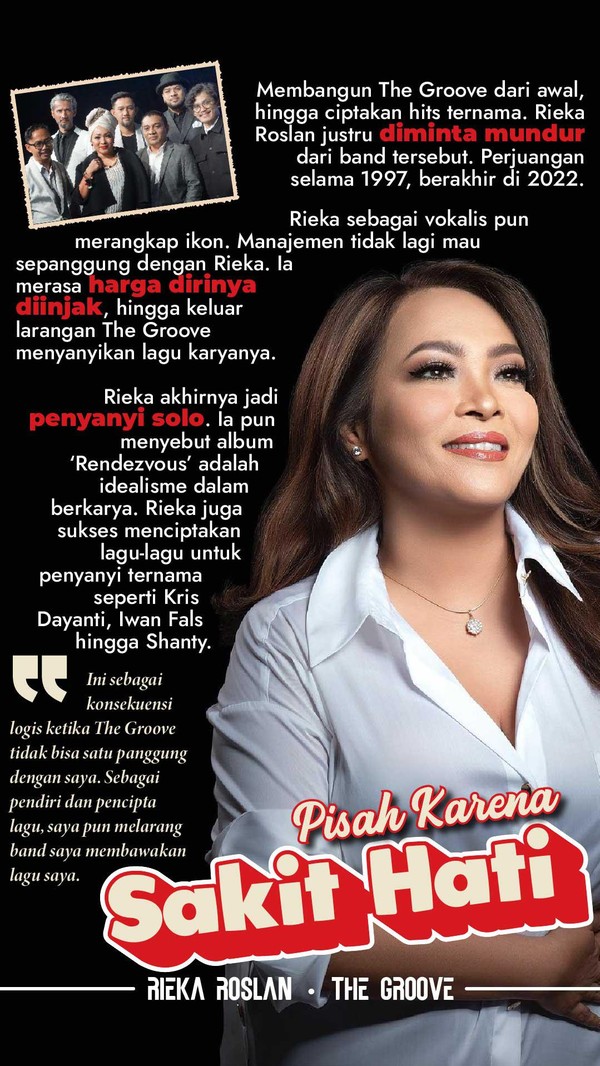 Membangun The Groove dari awal, hingga ciptakan hits ternama. Rieka Roslan justru diminta mundur dari band tersebut. Perjuangan selama 1997, berakhir di 2022.

Rieka sebagai vokalis pun merangkap ikon. Manajemen tidak lagi mau sepanggung dengan Rieka. Ia merasa harga dirinya diinjak, hingga keluar larangan The Groove menyanyikan lagu karyanya.

Rieka akhirnya jadi penyanyi solo. Ia pun menyebut album 'Rendezvous' adalah idealisme dalam berkarya. Rieka juga sukses menciptakan lagu-lagu untuk penyanyi ternama seperti Kris Dayanti, Iwan Fals hingga Shanty.

Ini sebagai konsekuensi logis ketika The Groove tidak bisa satu panggung dengan saya. Sebagai pendiri dan pencipta lagu, saya pun melarang band saya membawakan lagu saya.

Pisah Karena
Sakit Hati

RIEKA ROSLAN • THE GROOVE